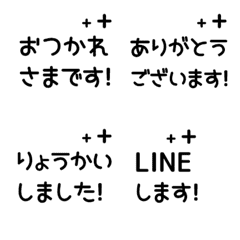 + +
おつかれ
さまです!

+ +
ありがとう
ございます!

+ +
りょうかい
しました!

+ +
LINE
します!